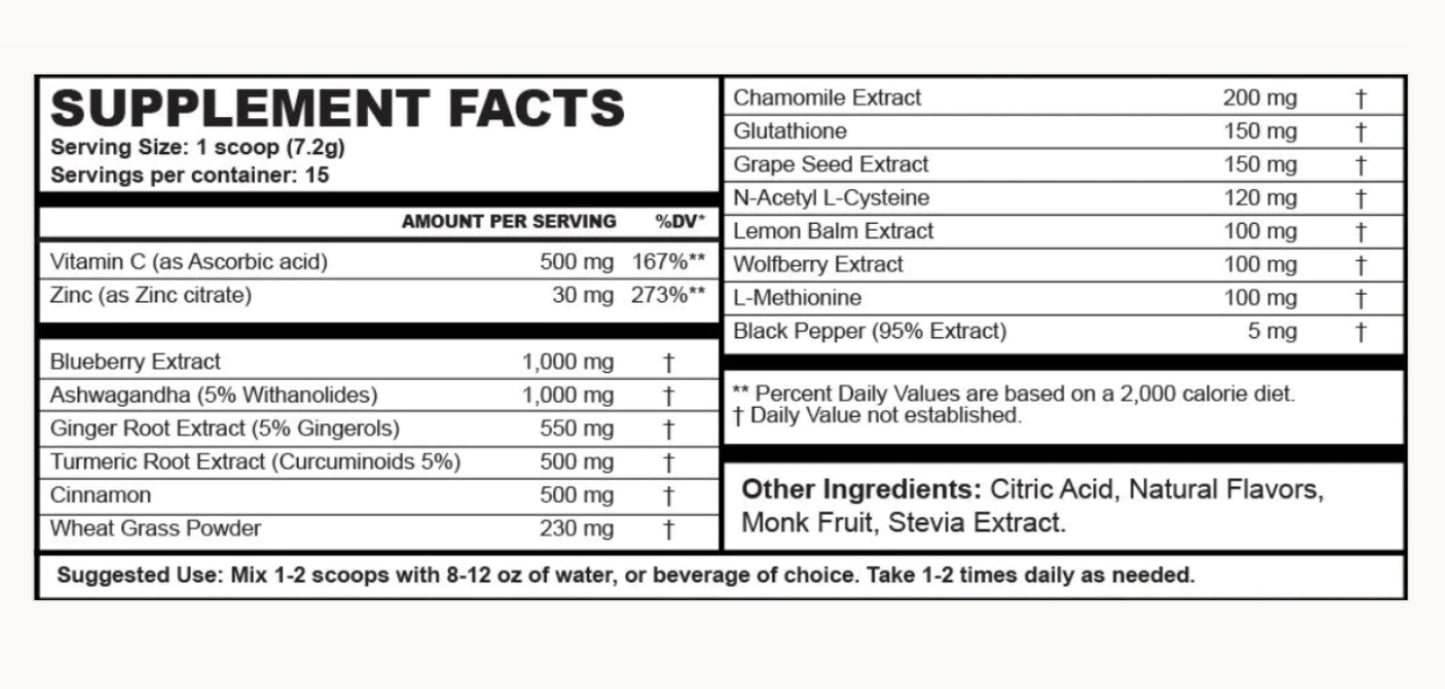 SUPPLEMENT FACTS
Serving Size: 1 scoop (7.2g)
Servings per container: 15

|  | AMOUNT PER SERVING | %DV* |
|---|---|---|
| Vitamin C (as Ascorbic acid) | 500 mg | 167%** |
| Zinc (as Zinc citrate) | 30 mg | 273%** |
| Blueberry Extract | 1,000 mg | † |
| Ashwagandha (5% Withanolides) | 1,000 mg | † |
| Ginger Root Extract (5% Gingerols) | 550 mg | † |
| Turmeric Root Extract (Curcuminoids 5%) | 500 mg | † |
| Cinnamon | 500 mg | † |
| Wheat Grass Powder | 230 mg | † |
| Chamomile Extract | 200 mg | † |
| Glutathione | 150 mg | † |
| Grape Seed Extract | 150 mg | † |
| N-Acetyl L-Cysteine | 120 mg | † |
| Lemon Balm Extract | 100 mg | † |
| Wolfberry Extract | 100 mg | † |
| L-Methionine | 100 mg | † |
| Black Pepper (95% Extract) | 5 mg | † |

** Percent Daily Values are based on a 2,000 calorie diet.
† Daily Value not established.

Other Ingredients: Citric Acid, Natural Flavors, Monk Fruit, Stevia Extract.

Suggested Use: Mix 1-2 scoops with 8-12 oz of water, or beverage of choice. Take 1-2 times daily as needed.